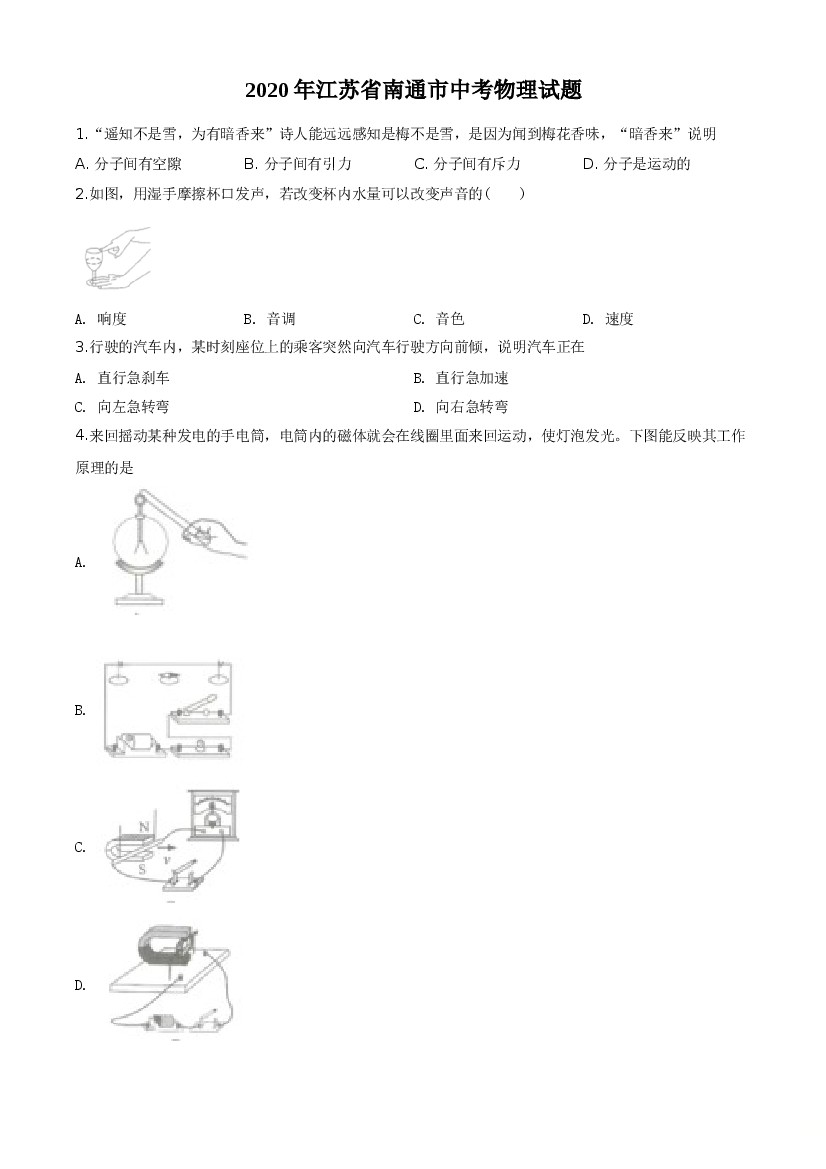 2020年江苏省南通市中考物理试题

1.“遥知不是雪，为有暗香来”诗人能远远感知是梅不是雪，是因为闻到梅花香味，“暗香来”说明

A.分子间有空隙 B.分子间有引力 C.分子间有斥力 D.分子是运动的

2.如图，用湿手摩擦杯口发声，若改变杯内水量可以改变声音的(　　)

A.响度 B.音调 C.音色 D.速度

3.行驶的汽车内，某时刻座位上的乘客突然向汽车行驶方向前倾，说明汽车正在

A.直行急刹车 B.直行急加速

C.向左急转弯 D.向右急转弯

4.来回摇动某种发电的手电筒，电筒内的磁体就会在线圈里面来回运动，使灯泡发光。下图能反映其工作原理的是

A.

B.

C.

N

S

v

D.